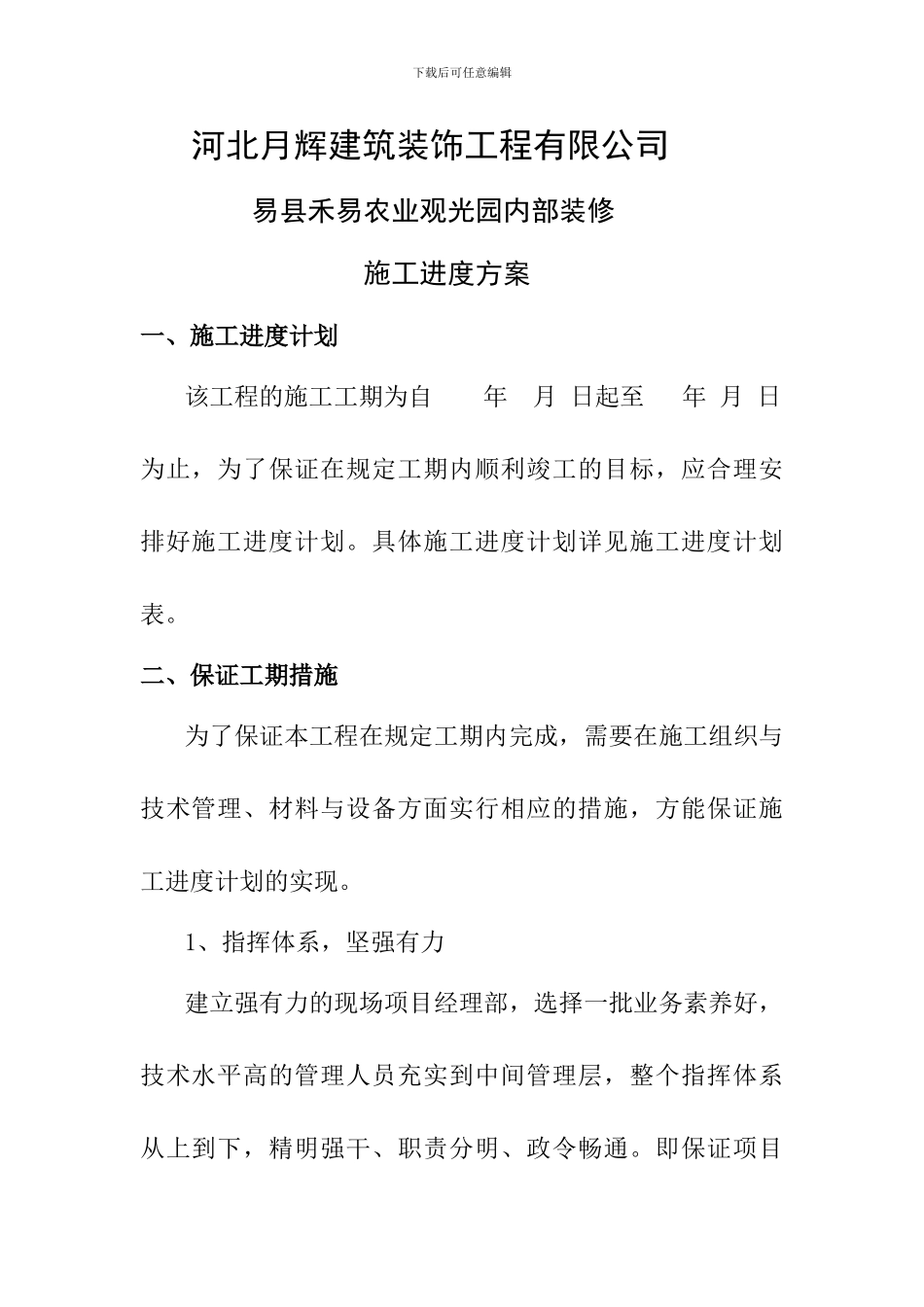 下载后可任意编辑

河北月辉建筑装饰工程有限公司

易县禾易农业观光园内部装修

施工进度方案

一、施工进度计划

该工程的施工工期为自 年 月 日起至 年 月 日为止，为了保证在规定工期内顺利竣工的目标，应合理安排好施工进度计划。具体施工进度计划详见施工进度计划表。

二、保证工期措施

为了保证本工程在规定工期内完成，需要在施工组织与技术管理、材料与设备方面实行相应的措施，方能保证施工进度计划的实现。

1、指挥体系，坚强有力

建立强有力的现场项目经理部，选择一批业务素养好，技术水平高的管理人员充实到中间管理层，整个指挥体系从上到下，精明强干、职责分明、政令畅通。即保证项目